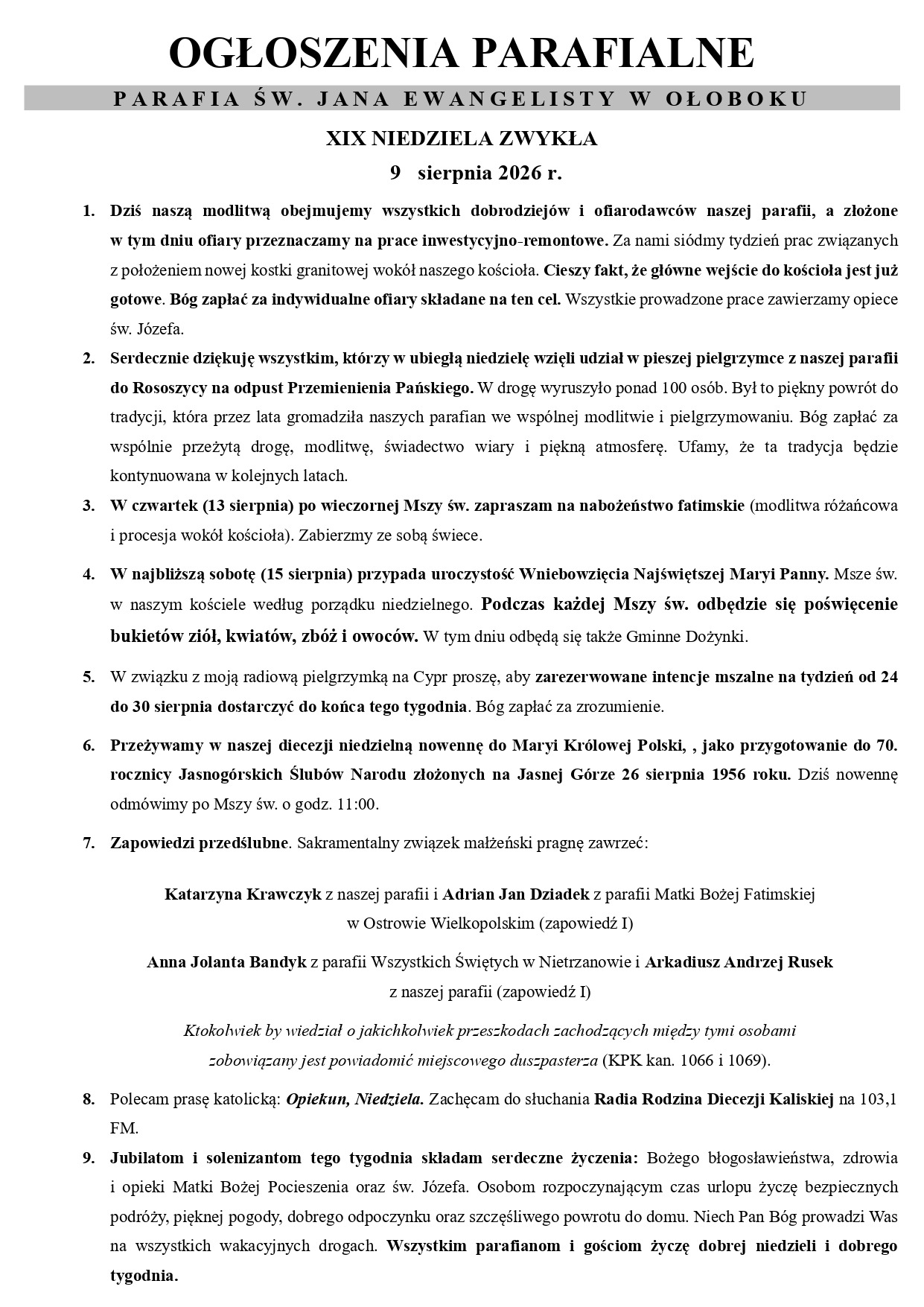 OGŁOSZENIA PARAFIALNE

PARAFIA ŚW. JANA EWANGELISTY W OŁOBOKU

XIX NIEDZIELA ZWYKŁA

9 sierpnia 2026 r.

1. Dziś naszą modlitwą obejmujemy wszystkich dobrodziejów i ofiarodawców naszej parafii, a złożone w tym dniu ofiary przeznaczamy na prace inwestycyjno-remontowe. Za nami siódmy tydzień prac związanych z położeniem nowej kostki granitowej wokół naszego kościoła. Cieszy fakt, że główne wejście do kościoła jest już gotowe. Bóg zapłać za indywidualne ofiary składane na ten cel. Wszystkie prowadzone prace zawierzamy opiece św. Józefa.

2. Serdecznie dziękuję wszystkim, którzy w ubiegłą niedzielę wzięli udział w pieszej pielgrzymce z naszej parafii do Rososzycy na odpust Przemienienia Pańskiego. W drogę wyruszyło ponad 100 osób. Był to piękny powrót do tradycji, która przez lata gromadziła naszych parafian we wspólnej modlitwie i pielgrzymowaniu. Bóg zapłać za wspólnie przeżytą drogę, modlitwę, świadectwo wiary i piękną atmosferę. Ufamy, że ta tradycja będzie kontynuowana w kolejnych latach.

3. W czwartek (13 sierpnia) po wieczornej Mszy św. zapraszam na nabożeństwo fatimskie (modlitwa różańcowa i procesja wokół kościoła). Zabierzmy ze sobą świece.

4. W najbliższą sobotę (15 sierpnia) przypada uroczystość Wniebowzięcia Najświętszej Maryi Panny. Msze św. w naszym kościele według porządku niedzielnego. Podczas każdej Mszy św. odbędzie się poświęcenie bukietów ziół, kwiatów, zbóż i owoców. W tym dniu odbędą się także Gminne Dożynki.

5. W związku z moją radiową pielgrzymką na Cypr proszę, aby zarezerwowane intencje mszalne na tydzień od 24 do 30 sierpnia dostarczyć do końca tego tygodnia. Bóg zapłać za zrozumienie.

6. Przeżywamy w naszej diecezji niedzielną nowennę do Maryi Królowej Polski, , jako przygotowanie do 70. rocznicy Jasnogórskich Ślubów Narodu złożonych na Jasnej Górze 26 sierpnia 1956 roku. Dziś nowennę odmówimy po Mszy św. o godz. 11:00.

7. Zapowiedzi przedślubne. Sakramentalny związek małżeński pragnę zawrzeć:

Katarzyna Krawczyk z naszej parafii i Adrian Jan Dziadek z parafii Matki Bożej Fatimskiej w Ostrowie Wielkopolskim (zapowiedź I)

Anna Jolanta Bandyk z parafii Wszystkich Świętych w Nietrzanowie i Arkadiusz Andrzej Rusek z naszej parafii (zapowiedź I)

Ktokolwiek by wiedział o jakichkolwiek przeszkodach zachodzących między tymi osobami zobowiązany jest powiadomić miejscowego duszpasterza (KPK kan. 1066 i 1069).

8. Polecam prasę katolicką: Opiekun, Niedziela. Zachęcam do słuchania Radia Rodzina Diecezji Kaliskiej na 103,1 FM.

9. Jubilatom i solenizantom tego tygodnia składam serdeczne życzenia: Bożego błogosławieństwa, zdrowia i opieki Matki Bożej Pocieszenia oraz św. Józefa. Osobom rozpoczynającym czas urlopu życzę bezpiecznych podróży, pięknej pogody, dobrego odpoczynku oraz szczęśliwego powrotu do domu. Niech Pan Bóg prowadzi Was na wszystkich wakacyjnych drogach. Wszystkim parafianom i gościom życzę dobrej niedzieli i dobrego tygodnia.